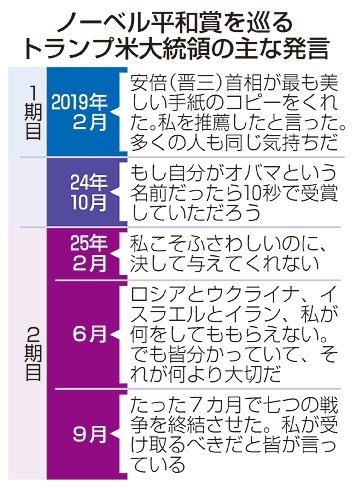 ノーベル平和賞を巡る
トランプ米大統領の主な発言

| | | |
|---|---|---|
| 1期目 | 2019年2月 | 安倍（晋三）首相が最も美しい手紙のコピーをくれた。私を推薦したと言った。多くの人も同じ気持ちだ |
| | 24年10月 | もし自分がオバマという名前だったら10秒で受賞していただろう |
| 2期目 | 25年2月 | 私こそふさわしいのに、決して与えてくれない |
| | 6月 | ロシアとウクライナ、イスラエルとイラン、私が何をしてももらえない。でも皆分かっていて、それが何より大切だ |
| | 9月 | たった7カ月で七つの戦争を終結させた。私が受け取るべきだと皆が言っている |